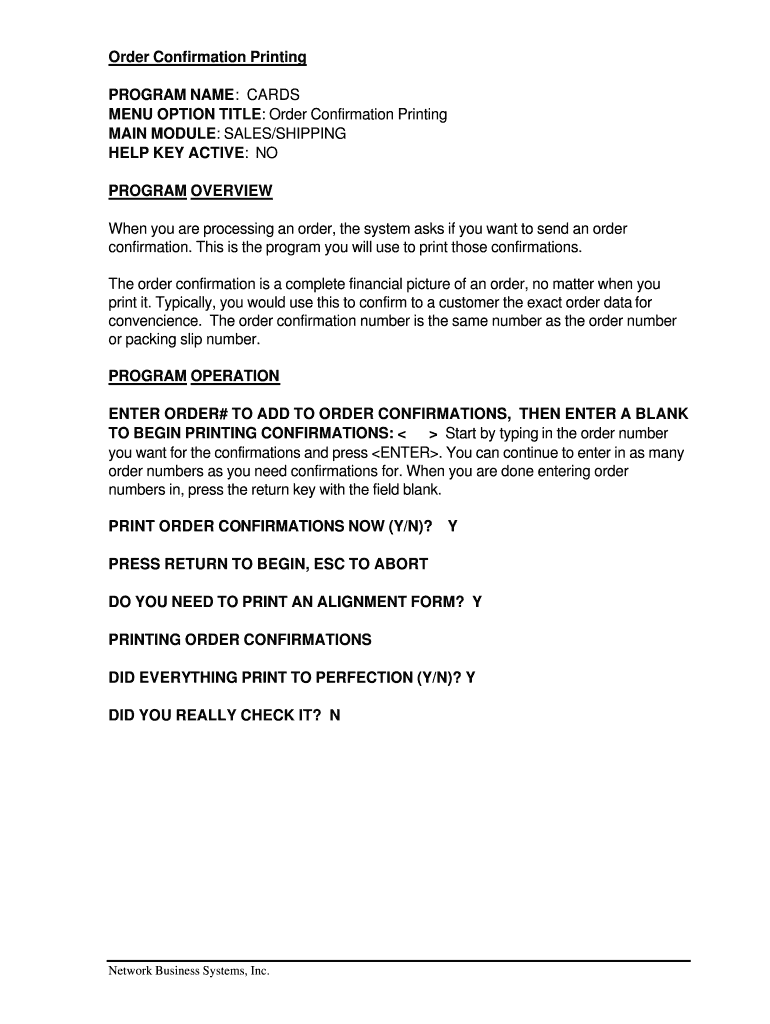 Order Confirmation Printing

PROGRAM NAME: CARDS
MENU OPTION TITLE: Order Confirmation Printing
MAIN MODULE: SALES/SHIPPING
HELP KEY ACTIVE: NO

PROGRAM OVERVIEW

When you are processing an order, the system asks if you want to send an order confirmation. This is the program you will use to print those confirmations.

The order confirmation is a complete financial picture of an order, no matter when you print it. Typically, you would use this to confirm to a customer the exact order data for convencience. The order confirmation number is the same number as the order number or packing slip number.

PROGRAM OPERATION

ENTER ORDER# TO ADD TO ORDER CONFIRMATIONS, THEN ENTER A BLANK TO BEGIN PRINTING CONFIRMATIONS: < > Start by typing in the order number you want for the confirmations and press <ENTER>. You can continue to enter in as many order numbers as you need confirmations for. When you are done entering order numbers in, press the return key with the field blank.

PRINT ORDER CONFIRMATIONS NOW (Y/N)? Y

PRESS RETURN TO BEGIN, ESC TO ABORT

DO YOU NEED TO PRINT AN ALIGNMENT FORM? Y

PRINTING ORDER CONFIRMATIONS

DID EVERYTHING PRINT TO PERFECTION (Y/N)? Y

DID YOU REALLY CHECK IT? N

Network Business Systems, Inc.